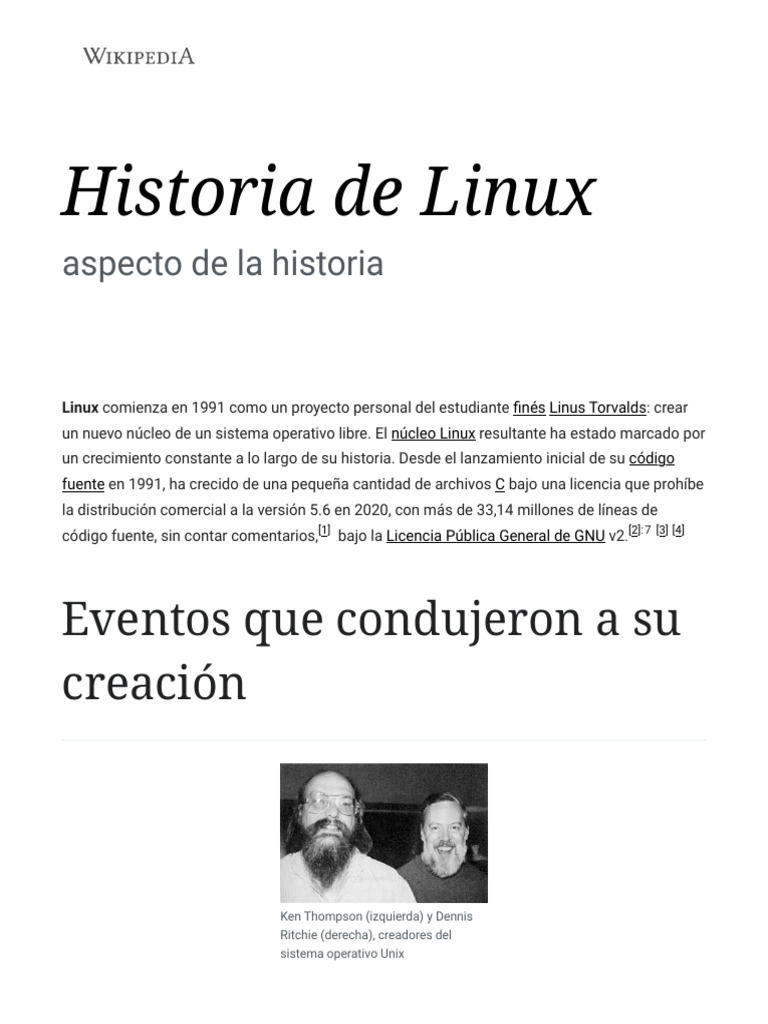 WIKIPEDIA

Historia de Linux

aspecto de la historia

Linux comienza en 1991 como un proyecto personal del estudiante finés Linus Torvalds: crear un nuevo núcleo de un sistema operativo libre. El núcleo Linux resultante ha estado marcado por un crecimiento constante a lo largo de su historia. Desde el lanzamiento inicial de su código fuente en 1991, ha crecido de una pequeña cantidad de archivos C bajo una licencia que prohíbe la distribución comercial a la versión 5.6 en 2020, con más de 33,14 millones de líneas de código fuente, sin contar comentarios,[1] bajo la Licencia Pública General de GNU v2.[2]:7 [3] [4]

Eventos que condujeron a su creación

Ken Thompson (izquierda) y Dennis Ritchie (derecha), creadores del sistema operativo Unix